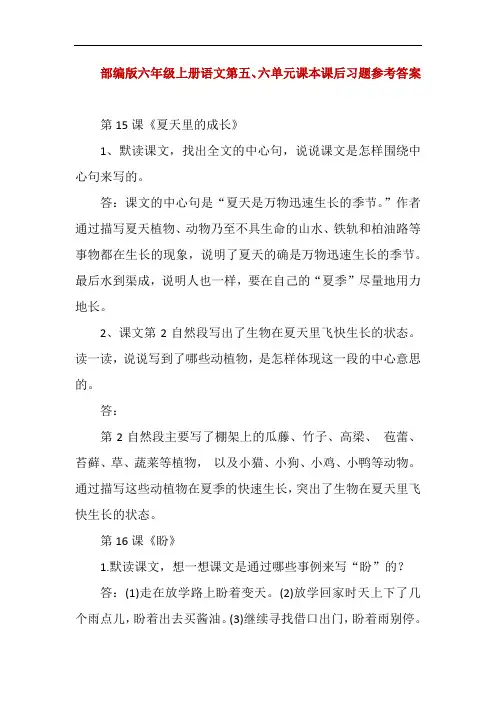 部编版六年级上册语文第五、六单元课本课后习题参考答案

第 15 课《夏天里的成长》

1、默读课文，找出全文的中心句，说说课文是怎样围绕中心句来写的。

答：课文的中心句是“夏天是万物迅速生长的季节。”作者通过描写夏天植物、动物乃至不具生命的山水、铁轨和柏油路等事物都在生长的现象，说明了夏天的确是万物迅速生长的季节。最后水到渠成，说明人也一样，要在自己的“夏季”尽量地用力地长。

2、课文第 2 自然段写出了生物在夏天里飞快生长的状态。读一读，说说写到了哪些动植物，是怎样体现这一段的中心意思的。

答：

第 2 自然段主要写了棚架上的瓜藤、竹子、高粱、 苞蕾、苔藓、草、蔬菜等植物， 以及小猫、小狗、小鸡、小鸭等动物。通过描写这些动植物在夏季的快速生长，突出了生物在夏天里飞快生长的状态。

第 16 课《盼》

1.默读课文，想一想课文是通过哪些事例来写“盼”的？

答：(1)走在放学路上盼着变天。(2)放学回家时天上下了几个雨点儿，盼着出去买酱油。(3)继续寻找借口出门，盼着雨别停。